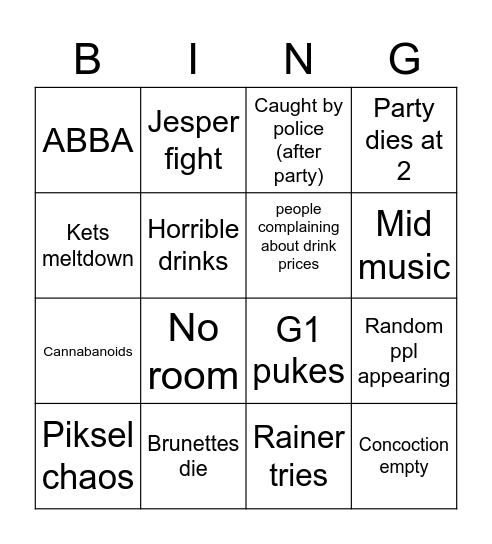 | B | I | N | G |
|---|---|---|---|
| ABBA | Jesper fight | Caught by police (after party) | Party dies at 2 |
| Kets meltdown | Horrible drinks | people complaining about drink prices | Mid music |
| Cannabanoids | No room | G1 pukes | Random ppl appearing |
| Piksel chaos | Brunettes die | Rainer tries | Concoction empty |